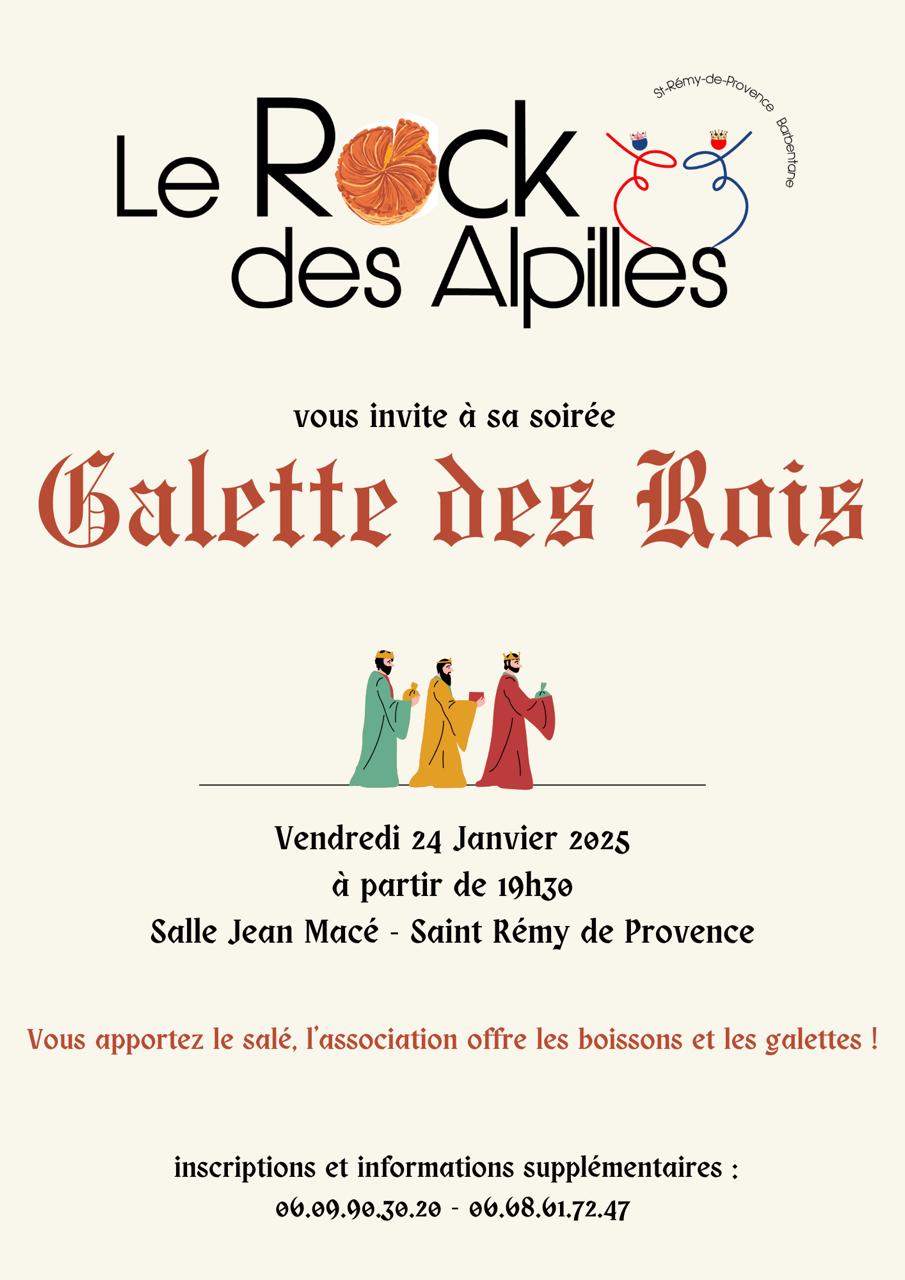 Le Rock des Alpilles

St-Rémy-de-Provence Barbentane

vous invite à sa soirée

Galette des Rois

Vendredi 24 Janvier 2025
à partir de 19h30
Salle Jean Macé - Saint Rémy de Provence

Vous apportez le salé, l'association offre les boissons et les galettes !

inscriptions et informations supplémentaires :
06.09.90.30.20 - 06.68.61.72.47